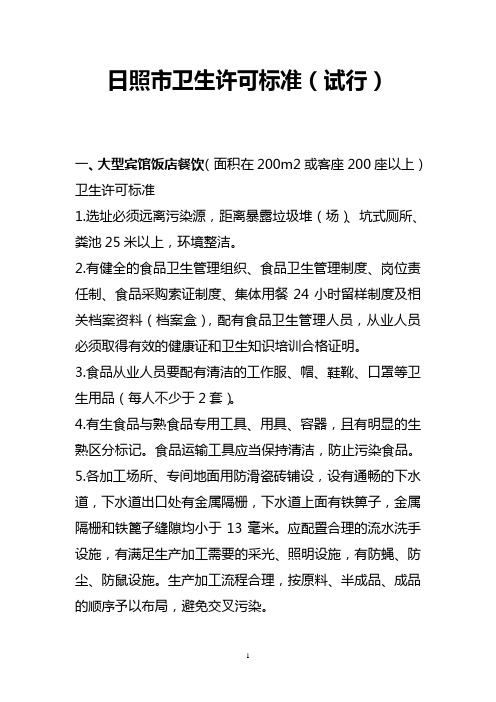 日照市卫生许可标准（试行）

一、大型宾馆饭店餐饮（面积在 200m2 或客座 200 座以上）卫生许可标准

1.选址必须远离污染源，距离暴露垃圾堆（场）、坑式厕所、粪池 25 米以上，环境整洁。

2.有健全的食品卫生管理组织、食品卫生管理制度、岗位责任制、食品采购索证制度、集体用餐 24 小时留样制度及相关档案资料（档案盒），配有食品卫生管理人员，从业人员必须取得有效的健康证和卫生知识培训合格证明。

3.食品从业人员要配有清洁的工作服、帽、鞋靴、口罩等卫生用品（每人不少于 2 套）。

4.有生食品与熟食品专用工具、用具、容器，且有明显的生熟区分标记。食品运输工具应当保持清洁，防止污染食品。

5.各加工场所、专间地面用防滑瓷砖铺设，设有通畅的下水道，下水道出口处有金属隔栅，下水道上面有铁箅子，金属隔栅和铁篦子缝隙均小于 13 毫米。应配置合理的流水洗手设施，有满足生产加工需要的采光、照明设施，有防蝇、防尘、防鼠设施。生产加工流程合理，按原料、半成品、成品的顺序予以布局，避免交叉污染。

1